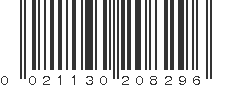 0 021130 208296